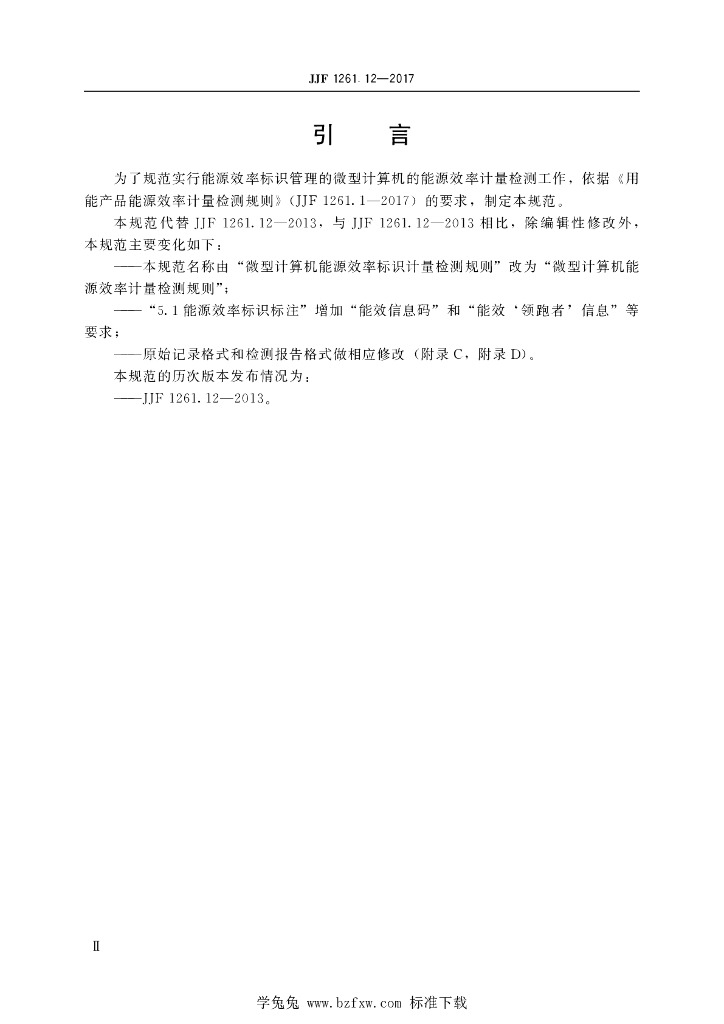 JJF 1261.12—2017

引　言

为了规范实行能源效率标识管理的微型计算机的能源效率计量检测工作，依据《用能产品能源效率计量检测规则》(JJF 1261.1—2017) 的要求，制定本规范。

本规范代替 JJF 1261.12—2013，与 JJF 1261.12—2013 相比，除编辑性修改外，本规范主要变化如下：

——本规范名称由“微型计算机能源效率标识计量检测规则”改为“微型计算机能源效率计量检测规则”；

——“5.1 能源效率标识标注”增加“能效信息码”和“能效‘领跑者’信息”等要求；

——原始记录格式和检测报告格式做相应修改（附录 C，附录 D）。

本规范的历次版本发布情况为：

——JJF 1261.12—2013。

Ⅱ

学兔兔 www.bzfxw.com 标准下载